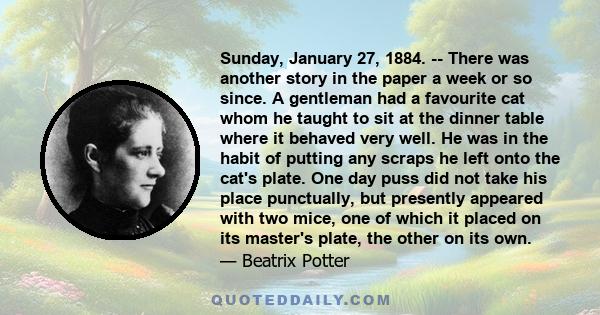 Sunday, January 27, 1884. -- There was another story in the paper a week or so since. A gentleman had a favourite cat whom he taught to sit at the dinner table where it behaved very well. He was in the habit of putting any scraps he left onto the cat's plate. One day puss did not take his place punctually, but presently appeared with two mice, one of which it placed on its master's plate, the other on its own.
— Beatrix Potter

QUOTEDDAILY.COM